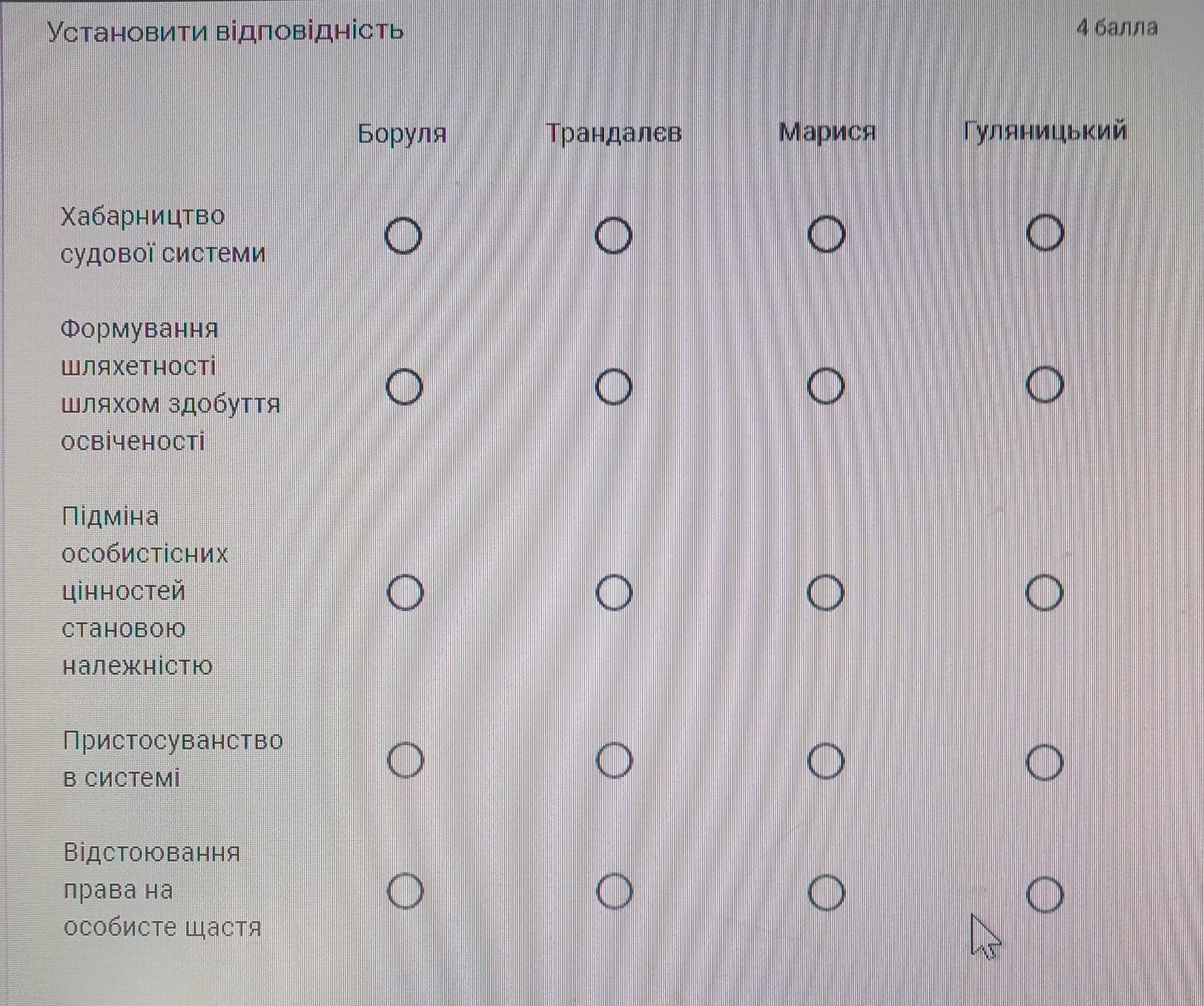 Установити відповідність

4 балла

| | Боруля | Трандалєв | Марися | Гуляницький |
|---|---|---|---|---|
| Хабарництво судової системи | ○ | ○ | ○ | ○ |
| Формування шляхетності шляхом здобуття освіченості | ○ | ○ | ○ | ○ |
| Підміна особистісних цінностей становою належністю | ○ | ○ | ○ | ○ |
| Пристосуванство в системі | ○ | ○ | ○ | ○ |
| Відстоювання права на особисте щастя | ○ | ○ | ○ | ○ |